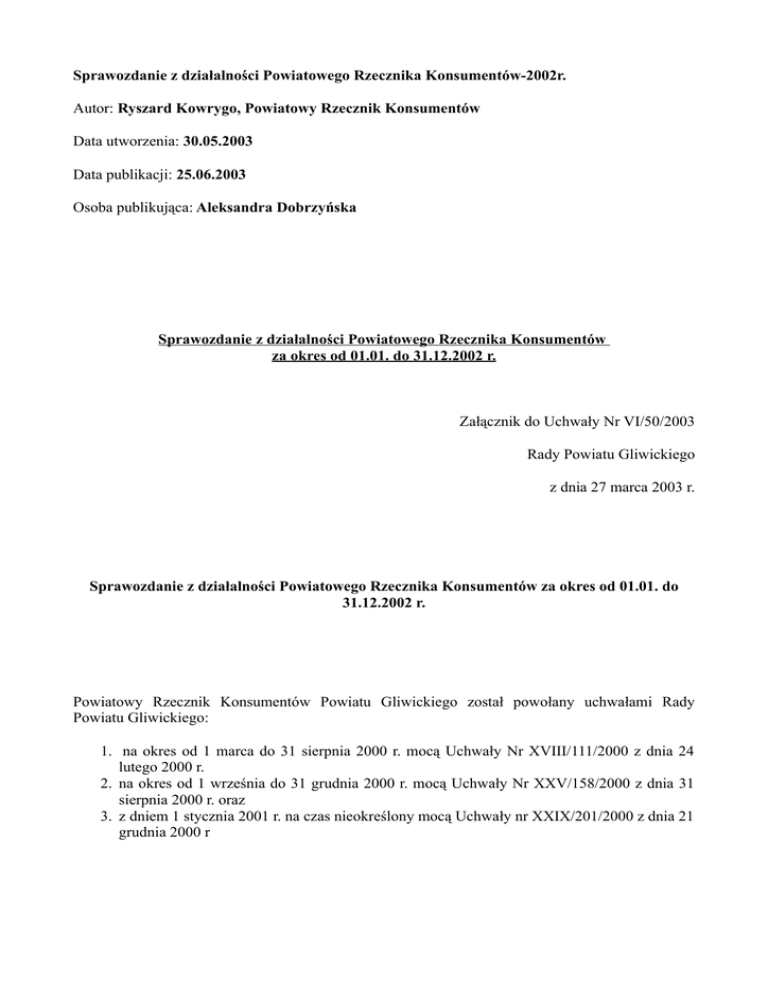 Sprawozdanie z działalności Powiatowego Rzecznika Konsumentów-2002r.

Autor: Ryszard Kowrygo, Powiatowy Rzecznik Konsumentów

Data utworzenia: 30.05.2003

Data publikacji: 25.06.2003

Osoba publikująca: Aleksandra Dobrzyńska

Sprawozdanie z działalności Powiatowego Rzecznika Konsumentów za okres od 01.01. do 31.12.2002 r.

Załącznik do Uchwały Nr VI/50/2003

Rady Powiatu Gliwickiego

z dnia 27 marca 2003 r.

Sprawozdanie z działalności Powiatowego Rzecznika Konsumentów za okres od 01.01. do 31.12.2002 r.

Powiatowy Rzecznik Konsumentów Powiatu Gliwickiego został powołany uchwałami Rady Powiatu Gliwickiego:

1. na okres od 1 marca do 31 sierpnia 2000 r. mocą Uchwały Nr XVIII/111/2000 z dnia 24 lutego 2000 r.
2. na okres od 1 września do 31 grudnia 2000 r. mocą Uchwały Nr XXV/158/2000 z dnia 31 sierpnia 2000 r. oraz
3. z dniem 1 stycznia 2001 r. na czas nieokreślony mocą Uchwały nr XXIX/201/2000 z dnia 21 grudnia 2000 r